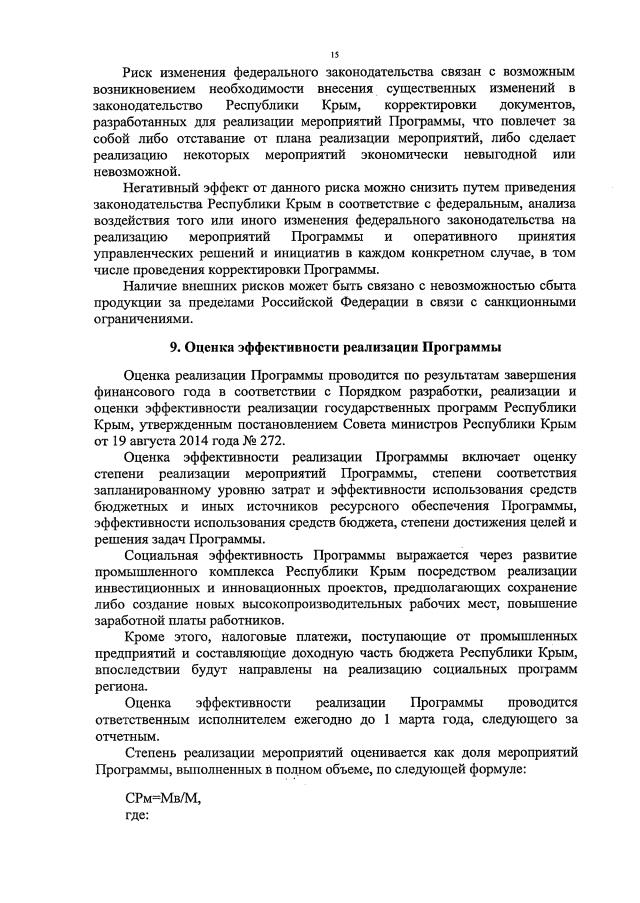 15

Риск изменения федерального законодательства связан с возможным возникновением необходимости внесения существенных изменений в законодательство Республики Крым, корректировки документов, разработанных для реализации мероприятий Программы, что повлечет за собой либо отставание от плана реализации мероприятий, либо сделает реализацию некоторых мероприятий экономически невыгодной или невозможной.

Негативный эффект от данного риска можно снизить путем приведения законодательства Республики Крым в соответствие с федеральным, анализа воздействия того или иного изменения федерального законодательства на реализацию мероприятий Программы и оперативного принятия управленческих решений и инициатив в каждом конкретном случае, в том числе проведения корректировки Программы.

Наличие внешних рисков может быть связано с невозможностью сбыта продукции за пределами Российской Федерации в связи с санкционными ограничениями.

9. Оценка эффективности реализации Программы

Оценка реализации Программы проводится по результатам завершения финансового года в соответствии с Порядком разработки, реализации и оценки эффективности реализации государственных программ Республики Крым, утвержденным постановлением Совета министров Республики Крым от 19 августа 2014 года № 272.

Оценка эффективности реализации Программы включает оценку степени реализации мероприятий Программы, степени соответствия запланированному уровню затрат и эффективности использования средств бюджетных и иных источников ресурсного обеспечения Программы, эффективности использования средств бюджета, степени достижения целей и решения задач Программы.

Социальная эффективность Программы выражается через развитие промышленного комплекса Республики Крым посредством реализации инвестиционных и инновационных проектов, предполагающих сохранение либо создание новых высокопроизводительных рабочих мест, повышение заработной платы работников.

Кроме этого, налоговые платежи, поступающие от промышленных предприятий и составляющие доходную часть бюджета Республики Крым, впоследствии будут направлены на реализацию социальных программ региона.

Оценка эффективности реализации Программы проводится ответственным исполнителем ежегодно до 1 марта года, следующего за отчетным.

Степень реализации мероприятий оценивается как доля мероприятий Программы, выполненных в полном объеме, по следующей формуле:

СРм=Мв/М,
где: